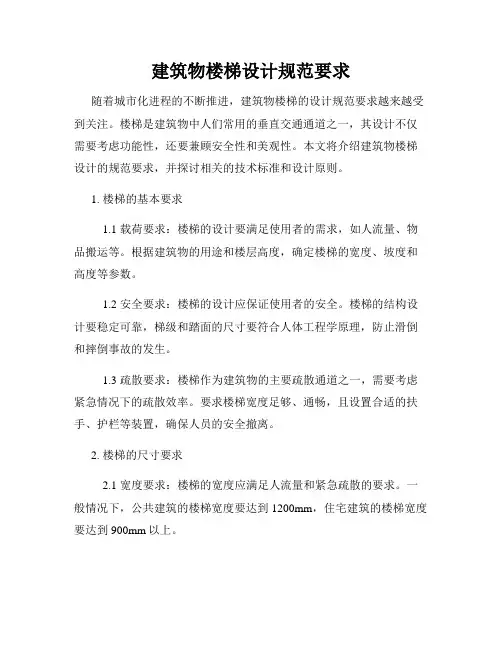 建筑物楼梯设计规范要求

随着城市化进程的不断推进，建筑物楼梯的设计规范要求越来越受到关注。楼梯是建筑物中人们常用的垂直交通通道之一，其设计不仅需要考虑功能性，还要兼顾安全性和美观性。本文将介绍建筑物楼梯设计的规范要求，并探讨相关的技术标准和设计原则。

1. 楼梯的基本要求

1.1 载荷要求：楼梯的设计要满足使用者的需求，如人流量、物品搬运等。根据建筑物的用途和楼层高度，确定楼梯的宽度、坡度和高度等参数。

1.2 安全要求：楼梯的设计应保证使用者的安全。楼梯的结构设计要稳定可靠，梯级和踏面的尺寸要符合人体工程学原理，防止滑倒和摔倒事故的发生。

1.3 疏散要求：楼梯作为建筑物的主要疏散通道之一，需要考虑紧急情况下的疏散效率。要求楼梯宽度足够、通畅，且设置合适的扶手、护栏等装置，确保人员的安全撤离。

2. 楼梯的尺寸要求

2.1 宽度要求：楼梯的宽度应满足人流量和紧急疏散的要求。一般情况下，公共建筑的楼梯宽度要达到 1200mm，住宅建筑的楼梯宽度要达到 900mm 以上。